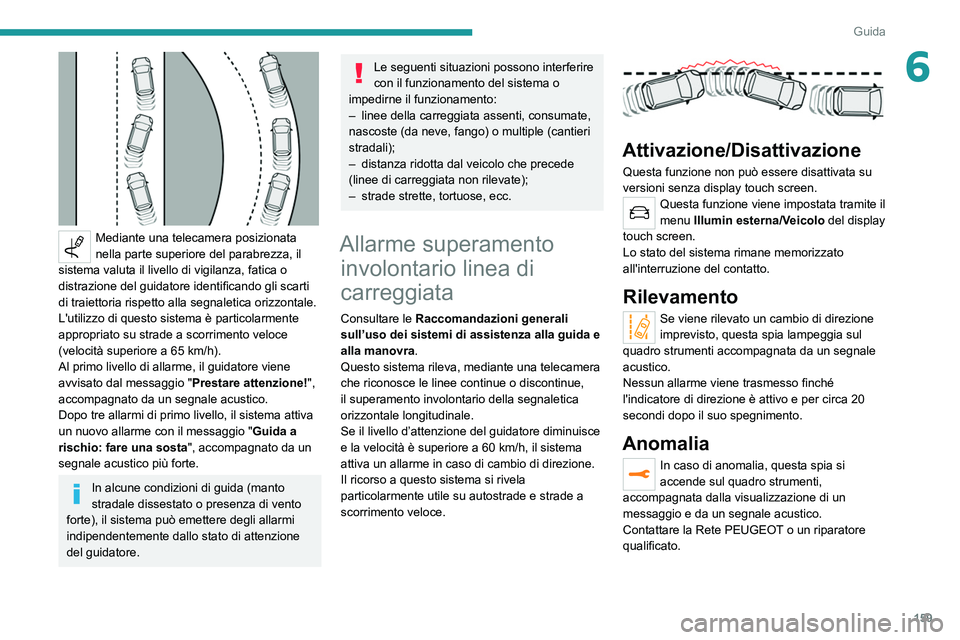 Guida

6

Mediante una telecamera posizionata nella parte superiore del parabrezza, il sistema valuta il livello di vigilanza, fatica o distrazione del guidatore identificando gli scarti di traiettoria rispetto alla segnaletica orizzontale.
L'utilizzo di questo sistema è particolarmente appropriato su strade a scorrimento veloce (velocità superiore a 65 km/h).
Al primo livello di allarme, il guidatore viene avvisato dal messaggio "Prestare attenzione!", accompagnato da un segnale acustico.
Dopo tre allarmi di primo livello, il sistema attiva un nuovo allarme con il messaggio "Guida a rischio: fare una sosta", accompagnato da un segnale acustico più forte.

In alcune condizioni di guida (manto stradale dissestato o presenza di vento forte), il sistema può emettere degli allarmi indipendentemente dallo stato di attenzione del guidatore.

Le seguenti situazioni possono interferire con il funzionamento del sistema o impedirne il funzionamento:
– linee della carreggiata assenti, consumate, nascoste (da neve, fango) o multiple (cantieri stradali);
– distanza ridotta dal veicolo che precede (linee di carreggiata non rilevate);
– strade strette, tortuose, ecc.

Allarme superamento involontario linea di carreggiata

Consultare le Raccomandazioni generali sull'uso dei sistemi di assistenza alla guida e alla manovra.
Questo sistema rileva, mediante una telecamera che riconosce le linee continue o discontinue, il superamento involontario della segnaletica orizzontale longitudinale.
Se il livello d'attenzione del guidatore diminuisce e la velocità è superiore a 60 km/h, il sistema attiva un allarme in caso di cambio di direzione.
Il ricorso a questo sistema si rivela particolarmente utile su autostrade e strade a scorrimento veloce.

Attivazione/Disattivazione

Questa funzione non può essere disattivata su versioni senza display touch screen.
Questa funzione viene impostata tramite il menu Illumin esterna/Veicolo del display touch screen.
Lo stato del sistema rimane memorizzato all'interruzione del contatto.

Rilevamento

Se viene rilevato un cambio di direzione imprevisto, questa spia lampeggia sul quadro strumenti accompagnata da un segnale acustico.
Nessun allarme viene trasmesso finché l'indicatore di direzione è attivo e per circa 20 secondi dopo il suo spegnimento.

Anomalia

In caso di anomalia, questa spia si accende sul quadro strumenti, accompagnata dalla visualizzazione di un messaggio e da un segnale acustico.
Contattare la Rete PEUGEOT o un riparatore qualificato.

159

carmanualsonline.info